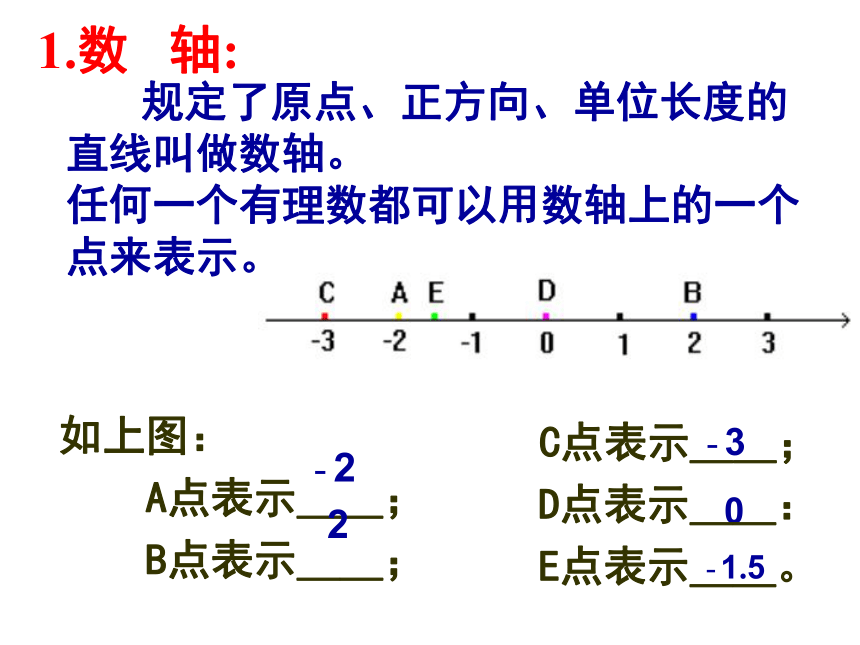 1.数 轴:

规定了原点、正方向、单位长度的直线叫做数轴。
任何一个有理数都可以用数轴上的一个点来表示。

C A E D B

-3 -2 -1 0 1 2 3

如上图:

A点表示 -2 ;

B点表示 2 ;

C点表示 -3 ;

D点表示 0 :

E点表示 -1.5 。